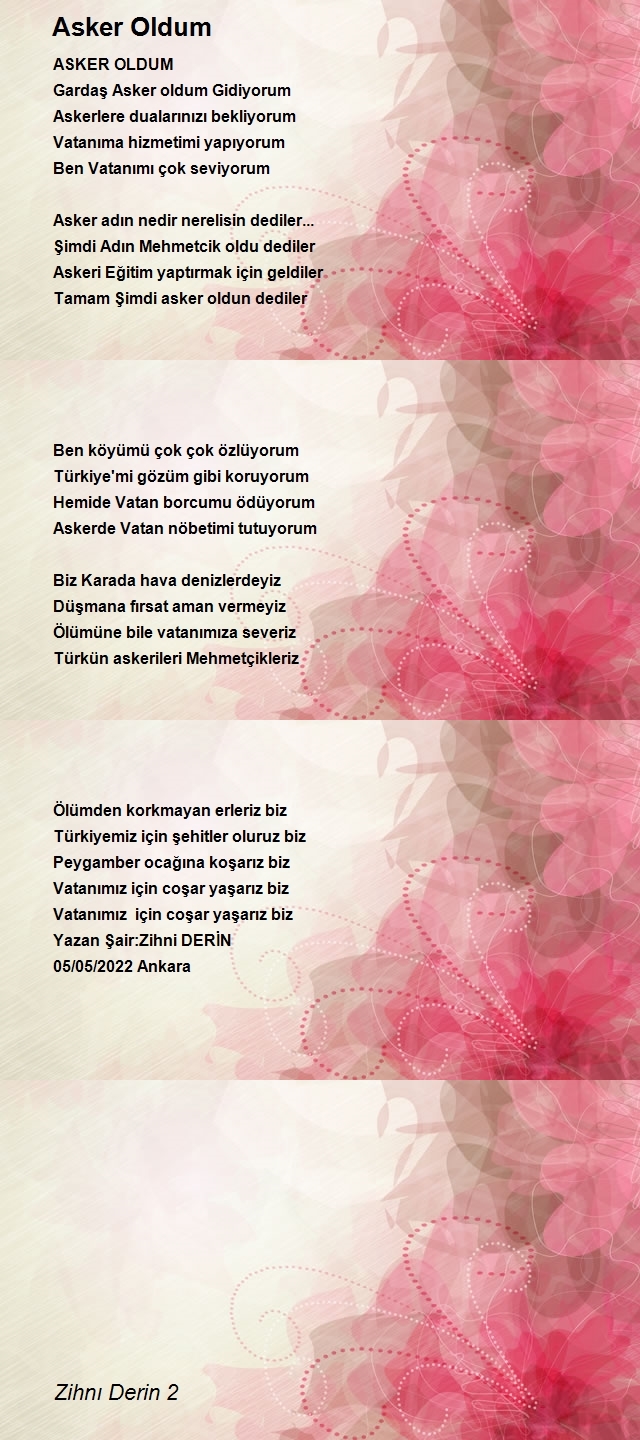 Asker Oldum

ASKER OLDUM
Gardaş Asker oldum Gidiyorum
Askerlere dualarınızı bekliyorum
Vatanıma hizmetimi yapıyorum
Ben Vatanımı çok seviyorum

Asker adın nedir nerelisin dediler...
Şimdi Adın Mehmetcik oldu dediler
Askeri Eğitim yaptırmak için geldiler
Tamam Şimdi asker oldun dediler

Ben köyümü çok çok özlüyorum
Türkiye'mi gözüm gibi koruyorum
Hemide Vatan borcumu ödüyorum
Askerde Vatan nöbetimi tutuyorum

Biz Karada hava denizlerdeyiz
Düşmana fırsat aman vermeyiz
Ölümüne bile vatanımıza severiz
Türkün askerileri Mehmetçikleriz

Ölümden korkmayan erleriz biz
Türkiyemiz için şehitler oluruz biz
Peygamber ocağına koşarız biz
Vatanımız için coşar yaşarız biz
Vatanımız için coşar yaşarız biz
Yazan Şair:Zihni DERİN
05/05/2022 Ankara

Zihnı Derin 2